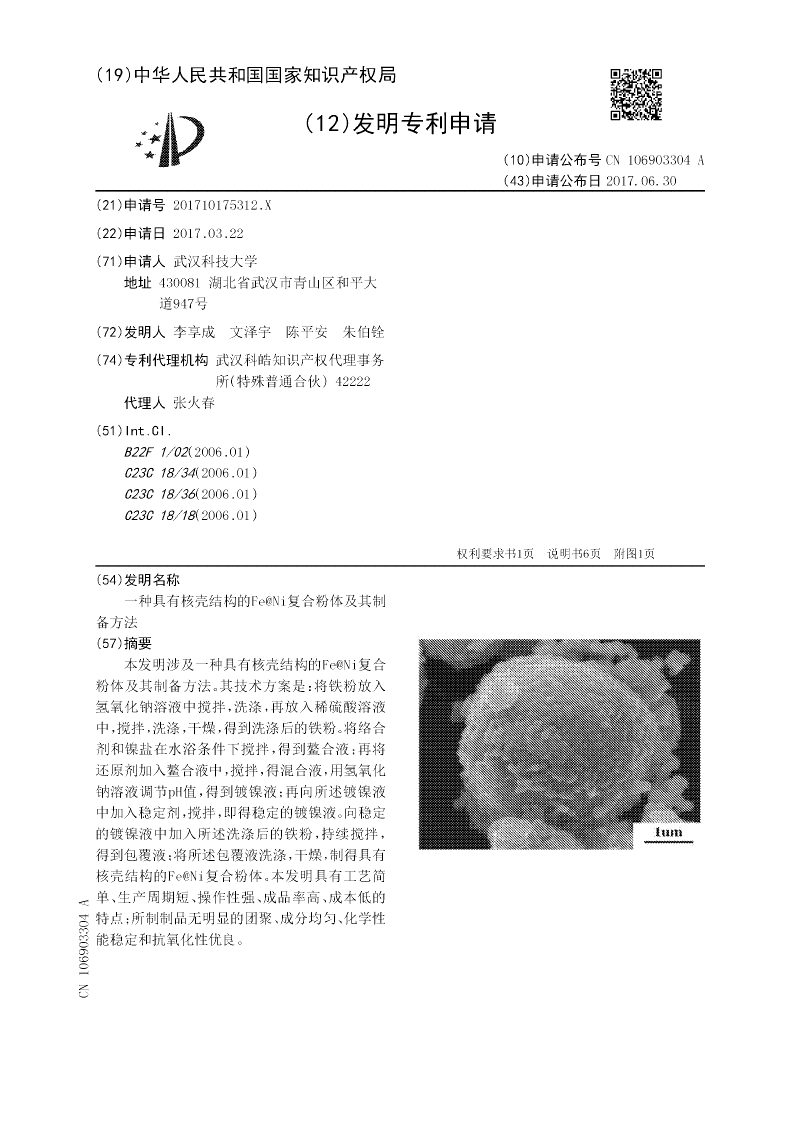 (19)中华人民共和国国家知识产权局

(12)发明专利申请

(10)申请公布号 CN 106903304 A
(43)申请公布日 2017.06.30

(21)申请号 201710175312.X

(22)申请日 2017.03.22

(71)申请人 武汉科技大学
地址 430081 湖北省武汉市青山区和平大道947号

(72)发明人 李享成 文泽宇 陈平安 朱伯铨

(74)专利代理机构 武汉科皓知识产权代理事务所(特殊普通合伙) 42222
代理人 张火春

(51)Int.Cl.
B22F 1/02(2006.01)
C23C 18/34(2006.01)
C23C 18/36(2006.01)
C23C 18/18(2006.01)

权利要求书1页 说明书6页 附图1页

(54)发明名称
一种具有核壳结构的Fe@Ni复合粉体及其制备方法

(57)摘要
本发明涉及一种具有核壳结构的Fe@Ni复合粉体及其制备方法。其技术方案是：将铁粉放入氢氧化钠溶液中搅拌，洗涤，再放入稀硫酸溶液中，搅拌，洗涤，干燥，得到洗涤后的铁粉。将络合剂和镍盐在水浴条件下搅拌，得到螯合液；再将还原剂加入螯合液中，搅拌，得混合液，用氢氧化钠溶液调节pH值，得到镀镍液；再向所述镀镍液中加入稳定剂，搅拌，即得稳定的镀镍液。向稳定的镀镍液中加入所述洗涤后的铁粉，持续搅拌，得到包覆液；将所述包覆液洗涤，干燥，制得具有核壳结构的Fe@Ni复合粉体。本发明具有工艺简单、生产周期短、操作性强、成品率高、成本低的特点；所制制品无明显的团聚、成分均匀、化学性能稳定和抗氧化性优良。

1um

CN 106903304 A